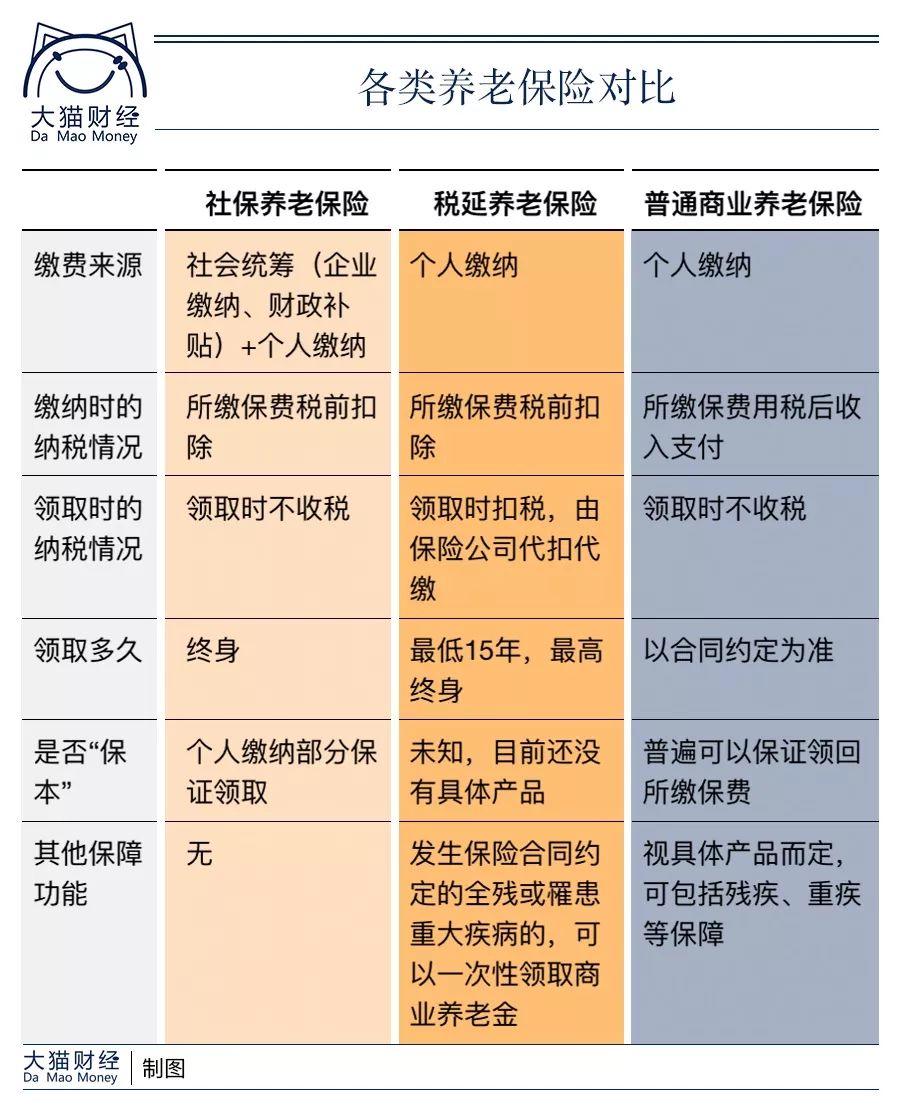 大猫财经
Da Mao Money

各类养老保险对比

| | 社保养老保险 | 税延养老保险 | 普通商业养老保险 |
|---|---|---|---|
| 缴费来源 | 社会统筹（企业缴纳、财政补贴）+个人缴纳 | 个人缴纳 | 个人缴纳 |
| 缴纳时的纳税情况 | 所缴保费税前扣除 | 所缴保费税前扣除 | 所缴保费用税后收入支付 |
| 领取时的纳税情况 | 领取时不收税 | 领取时扣税，由保险公司代扣代缴 | 领取时不收税 |
| 领取多久 | 终身 | 最低15年，最高终身 | 以合同约定为准 |
| 是否“保本” | 个人缴纳部分保证领取 | 未知，目前还没有具体产品 | 普遍可以保证领回所缴保费 |
| 其他保障功能 | 无 | 发生保险合同约定的全残或罹患重大疾病的，可以一次性领取商业养老金 | 视具体产品而定，可包括残疾、重疾等保障 |

大猫财经
Da Mao Money
制图